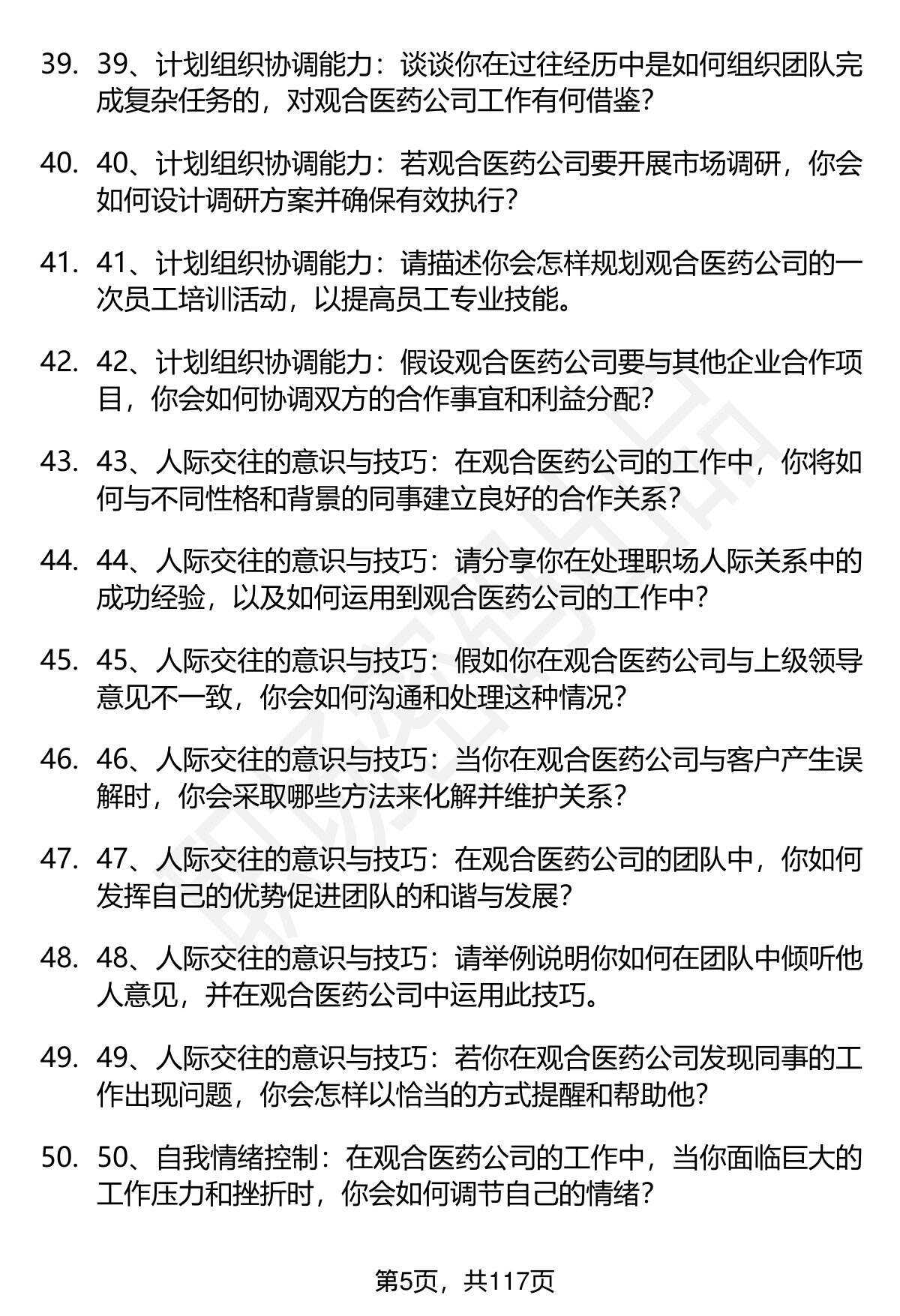 39. 39、计划组织协调能力：谈谈你在过往经历中是如何组织团队完成复杂任务的，对观合医药公司工作有何借鉴？

40. 40、计划组织协调能力：若观合医药公司要开展市场调研，你会如何设计调研方案并确保有效执行？

41. 41、计划组织协调能力：请描述你会怎样规划观合医药公司的一次员工培训活动，以提高员工专业技能。

42. 42、计划组织协调能力：假设观合医药公司要与其他企业合作项目，你会如何协调双方的合作事宜和利益分配？

43. 43、人际交往的意识与技巧：在观合医药公司的工作中，你将如何与不同性格和背景的同事建立良好的合作关系？

44. 44、人际交往的意识与技巧：请分享你在处理职场人际关系中的成功经验，以及如何运用到观合医药公司的工作中？

45. 45、人际交往的意识与技巧：假如你在观合医药公司与上级领导意见不一致，你会如何沟通和处理这种情况？

46. 46、人际交往的意识与技巧：当你在观合医药公司与客户产生误解时，你会采取哪些方法来化解并维护关系？

47. 47、人际交往的意识与技巧：在观合医药公司的团队中，你如何发挥自己的优势促进团队的和谐与发展？

48. 48、人际交往的意识与技巧：请举例说明你如何在团队中倾听他人意见，并在观合医药公司中运用此技巧。

49. 49、人际交往的意识与技巧：若你在观合医药公司发现同事的工作出现问题，你会怎样以恰当的方式提醒和帮助他？

50. 50、自我情绪控制：在观合医药公司的工作中，当你面临巨大的工作压力和挫折时，你会如何调节自己的情绪？

第5页，共117页